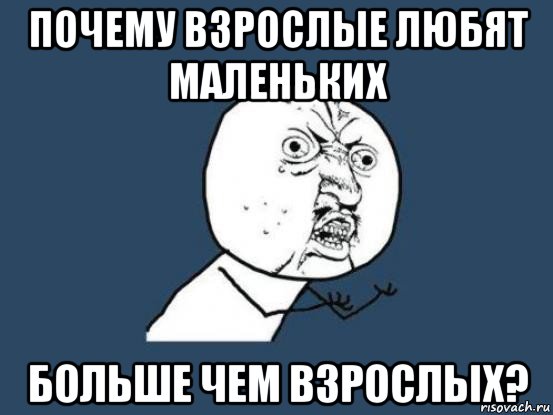 ПОЧЕМУ ВЗРОСЛЫЕ ЛЮБЯТ МАЛЕНЬКИХ

БОЛЬШЕ ЧЕМ ВЗРОСЛЫХ?

risovach.ru